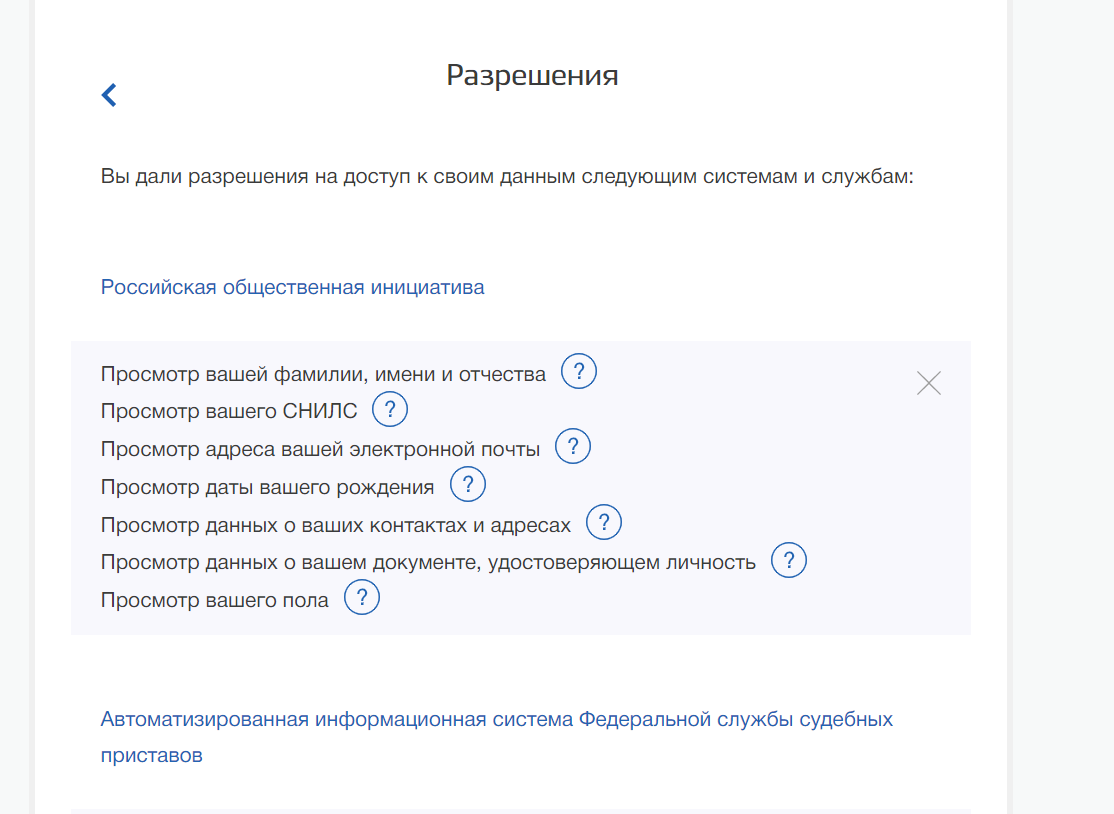 Разрешения

Вы дали разрешения на доступ к своим данным следующим системам и службам:

Российская общественная инициатива

Просмотр вашей фамилии, имени и отчества ?
Просмотр вашего СНИЛС ?
Просмотр адреса вашей электронной почты ?
Просмотр даты вашего рождения ?
Просмотр данных о ваших контактах и адресах ?
Просмотр данных о вашем документе, удостоверяющем личность ?
Просмотр вашего пола ?

Автоматизированная информационная система Федеральной службы судебных приставов